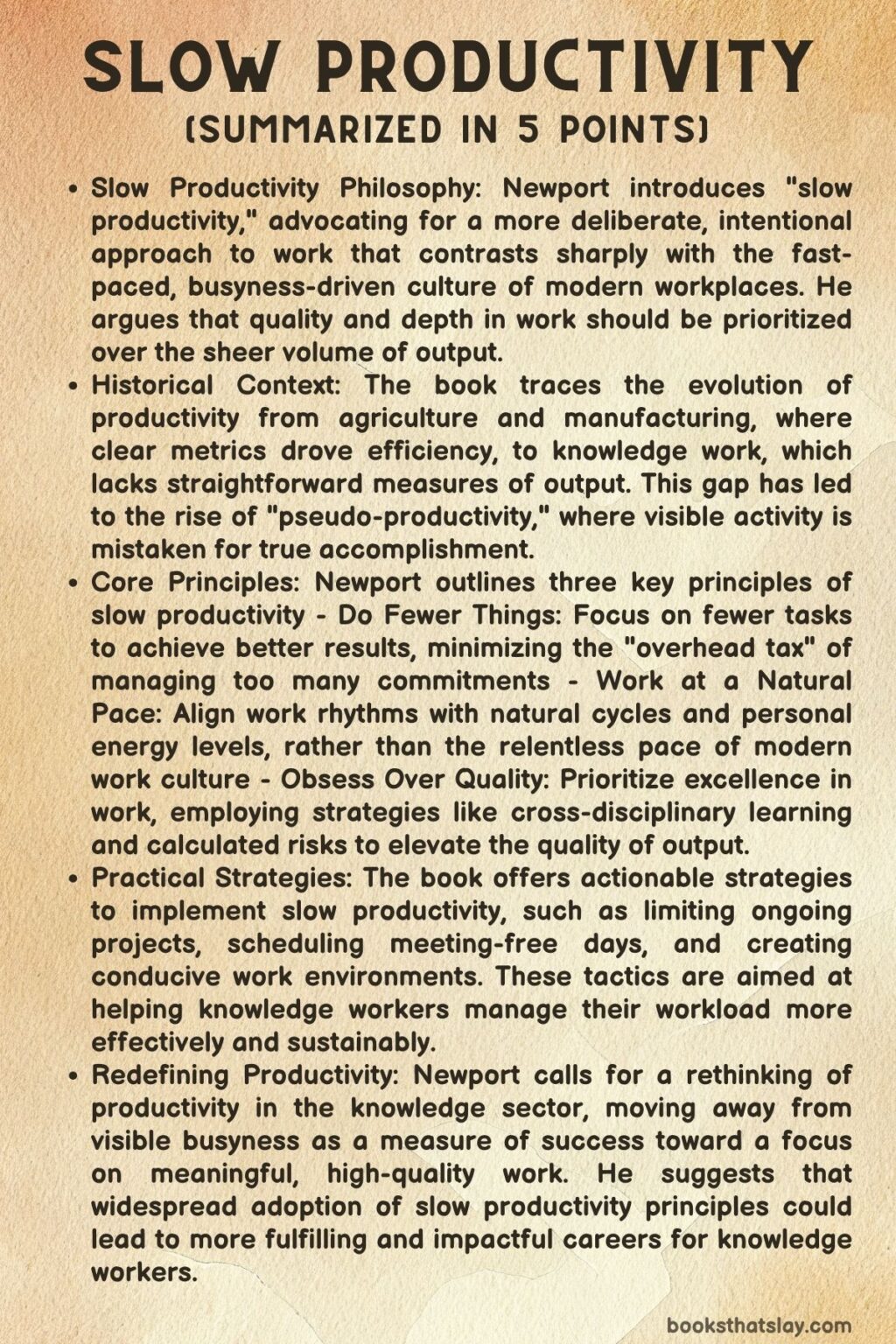 SLOW PRODUCTIVITY
(SUMMARIZED IN 5 POINTS)

• Slow Productivity Philosophy: Newport introduces "slow productivity," advocating for a more deliberate, intentional approach to work that contrasts sharply with the fast-paced, busyness-driven culture of modern workplaces. He argues that quality and depth in work should be prioritized over the sheer volume of output.

• Historical Context: The book traces the evolution of productivity from agriculture and manufacturing, where clear metrics drove efficiency, to knowledge work, which lacks straightforward measures of output. This gap has led to the rise of "pseudo-productivity," where visible activity is mistaken for true accomplishment.

• Core Principles: Newport outlines three key principles of slow productivity - Do Fewer Things: Focus on fewer tasks to achieve better results, minimizing the "overhead tax" of managing too many commitments - Work at a Natural Pace: Align work rhythms with natural cycles and personal energy levels, rather than the relentless pace of modern work culture - Obsess Over Quality: Prioritize excellence in work, employing strategies like cross-disciplinary learning and calculated risks to elevate the quality of output.

• Practical Strategies: The book offers actionable strategies to implement slow productivity, such as limiting ongoing projects, scheduling meeting-free days, and creating conducive work environments. These tactics are aimed at helping knowledge workers manage their workload more effectively and sustainably.

• Redefining Productivity: Newport calls for a rethinking of productivity in the knowledge sector, moving away from visible busyness as a measure of success toward a focus on meaningful, high-quality work. He suggests that widespread adoption of slow productivity principles could lead to more fulfilling and impactful careers for knowledge workers.

booksthatslay.com